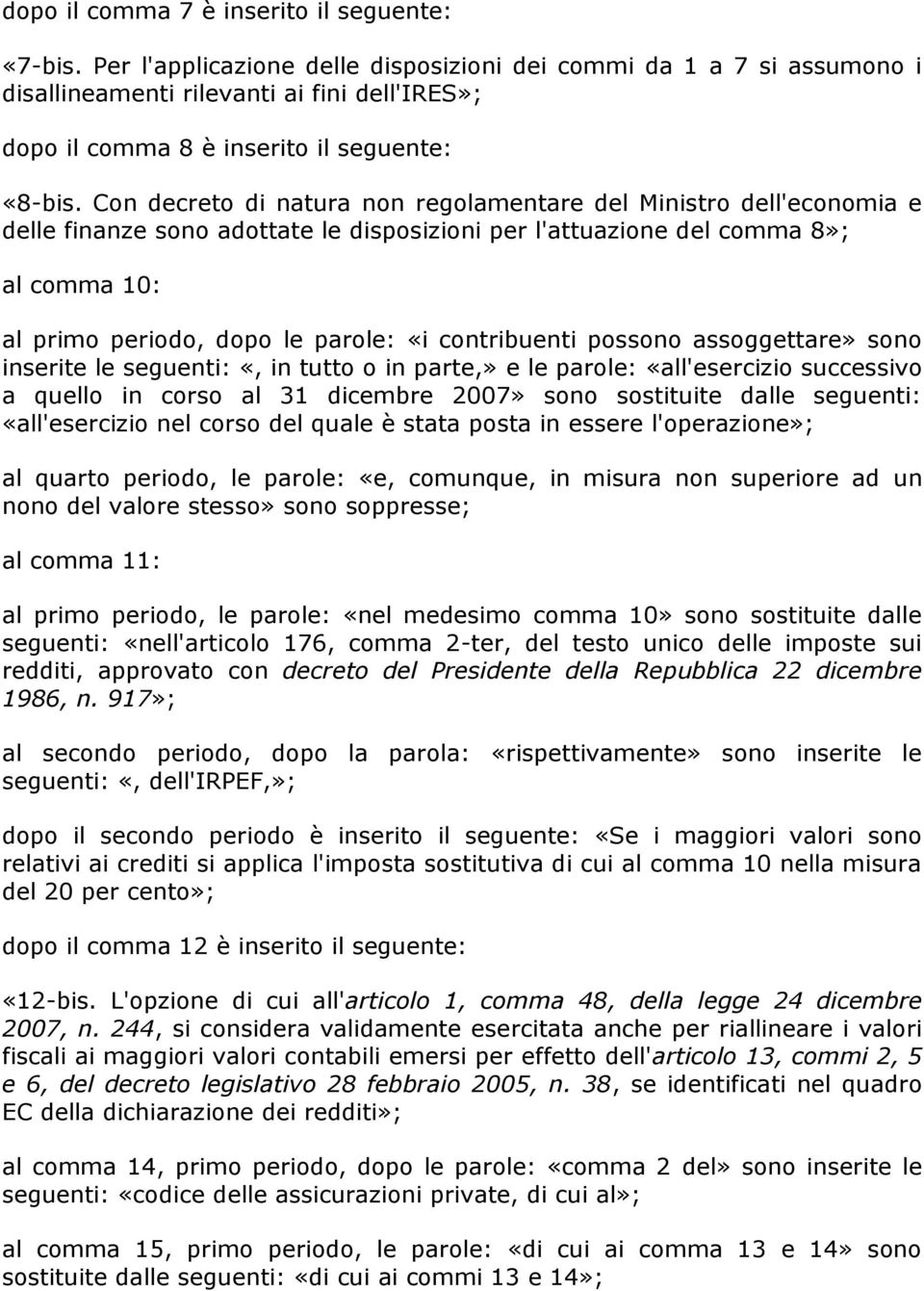 dopo il comma 7 è inserito il seguente:

«7-bis. Per l'applicazione delle disposizioni dei commi da 1 a 7 si assumono i disallineamenti rilevanti ai fini dell'IRES»;

dopo il comma 8 è inserito il seguente:

«8-bis. Con decreto di natura non regolamentare del Ministro dell'economia e delle finanze sono adottate le disposizioni per l'attuazione del comma 8»;

al comma 10:

al primo periodo, dopo le parole: «i contribuenti possono assoggettare» sono inserite le seguenti: «, in tutto o in parte,» e le parole: «all'esercizio successivo a quello in corso al 31 dicembre 2007» sono sostituite dalle seguenti: «all'esercizio nel corso del quale è stata posta in essere l'operazione»;

al quarto periodo, le parole: «e, comunque, in misura non superiore ad un nono del valore stesso» sono soppresse;

al comma 11:

al primo periodo, le parole: «nel medesimo comma 10» sono sostituite dalle seguenti: «nell'articolo 176, comma 2-ter, del testo unico delle imposte sui redditi, approvato con decreto del Presidente della Repubblica 22 dicembre 1986, n. 917»;

al secondo periodo, dopo la parola: «rispettivamente» sono inserite le seguenti: «, dell'IRPEF,»;

dopo il secondo periodo è inserito il seguente: «Se i maggiori valori sono relativi ai crediti si applica l'imposta sostitutiva di cui al comma 10 nella misura del 20 per cento»;

dopo il comma 12 è inserito il seguente:

«12-bis. L'opzione di cui all'articolo 1, comma 48, della legge 24 dicembre 2007, n. 244, si considera validamente esercitata anche per riallineare i valori fiscali ai maggiori valori contabili emersi per effetto dell'articolo 13, commi 2, 5 e 6, del decreto legislativo 28 febbraio 2005, n. 38, se identificati nel quadro EC della dichiarazione dei redditi»;

al comma 14, primo periodo, dopo le parole: «comma 2 del» sono inserite le seguenti: «codice delle assicurazioni private, di cui al»;

al comma 15, primo periodo, le parole: «di cui ai comma 13 e 14» sono sostituite dalle seguenti: «di cui ai commi 13 e 14»;